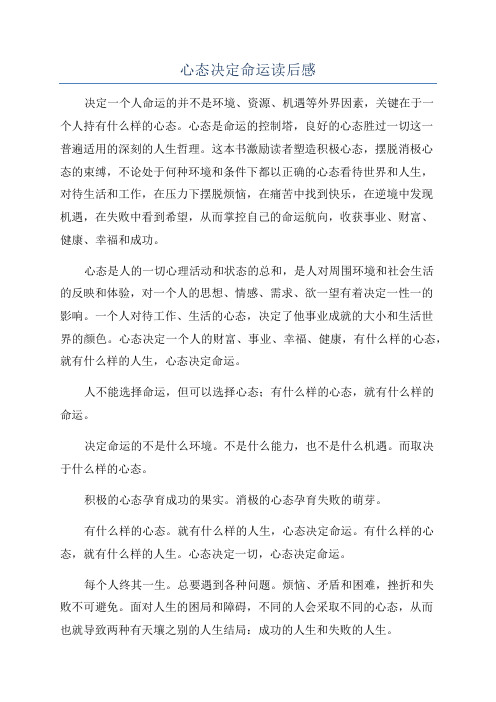 心态决定命运读后感

决定一个人命运的并不是环境、资源、机遇等外界因素，关键在于一个人持有什么样的心态。心态是命运的控制塔，良好的心态胜过一切这一普遍适用的深刻的人生哲理。这本书激励读者塑造积极心态，摆脱消极心态的束缚，不论处于何种环境和条件下都以正确的心态看待世界和人生，对待生活和工作，在压力下摆脱烦恼，在痛苦中找到快乐，在逆境中发现机遇，在失败中看到希望，从而掌控自己的命运航向，收获事业、财富、健康、幸福和成功。

心态是人的一切心理活动和状态的总和，是人对周围环境和社会生活的反映和体验，对一个人的思想、情感、需求、欲一望有着决定一性一的影响。一个人对待工作、生活的心态，决定了他事业成就的大小和生活世界的颜色。心态决定一个人的财富、事业、幸福、健康，有什么样的心态，就有什么样的人生，心态决定命运。

人不能选择命运，但可以选择心态；有什么样的心态，就有什么样的命运。

决定命运的不是什么环境。不是什么能力，也不是什么机遇。而取决于什么样的心态。

积极的心态孕育成功的果实。消极的心态孕育失败的萌芽。

有什么样的心态。就有什么样的人生，心态决定命运。有什么样的心态，就有什么样的人生。心态决定一切，心态决定命运。

每个人终其一生。总要遇到各种问题。烦恼、矛盾和困难，挫折和失败不可避免。面对人生的困局和障碍，不同的人会采取不同的心态，从而也就导致两种有天壤之别的人生结局：成功的人生和失败的人生。